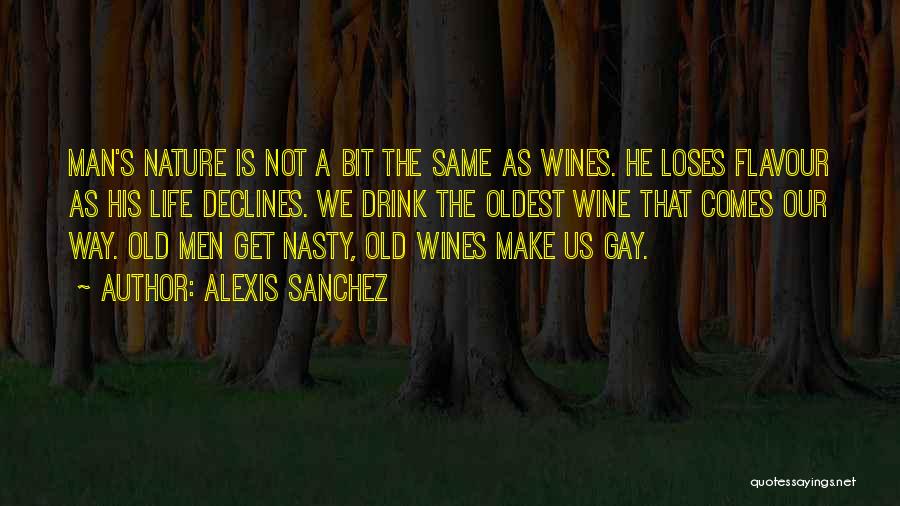 MAN'S NATURE IS NOT A BIT THE SAME AS WINES. HE LOSES FLAVOUR AS HIS LIFE DECLINES. WE DRINK THE OLDEST WINE THAT COMES OUR WAY. OLD MEN GET NASTY, OLD WINES MAKE US GAY.

~ AUTHOR: ALEXIS SANCHEZ

quotessayings.net